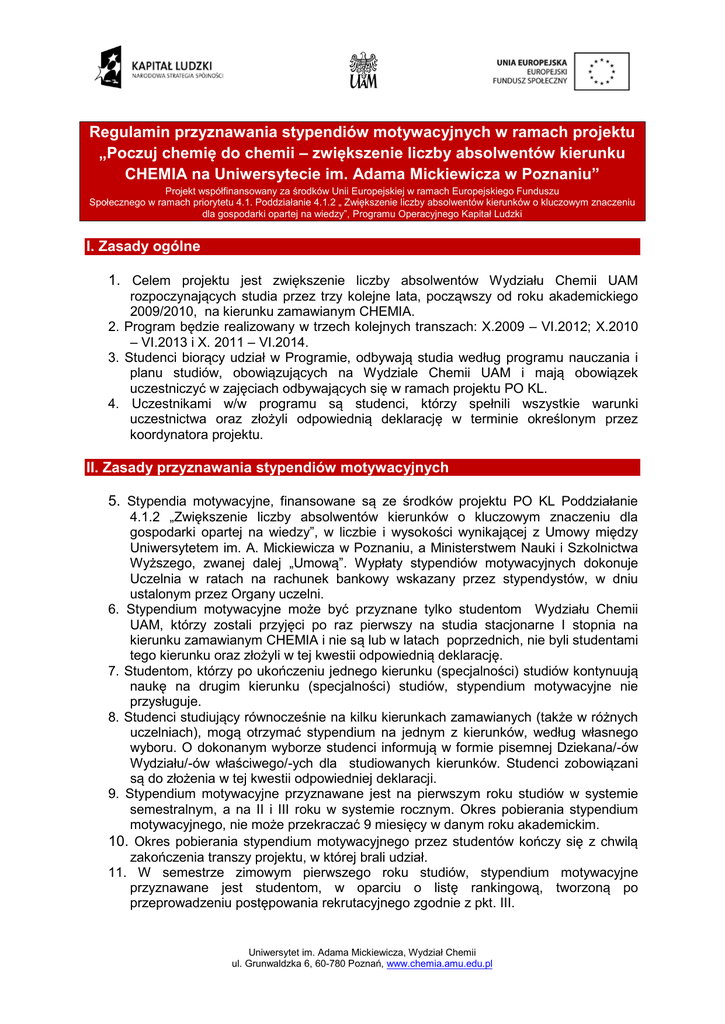 KAPITAŁ LUDZKI
NARODOWA STRATEGIA SPÓJNOŚCI

UAM

UNIA EUROPEJSKA
EUROPEJSKI
FUNDUSZ SPOŁECZNY

Regulamin przyznawania stypendiów motywacyjnych w ramach projektu „Poczuj chemię do chemii – zwiększenie liczby absolwentów kierunku CHEMIA na Uniwersytecie im. Adama Mickiewicza w Poznaniu"

Projekt współfinansowany za środków Unii Europejskiej w ramach Europejskiego Funduszu Społecznego w ramach priorytetu 4.1. Poddziałanie 4.1.2 „ Zwiększenie liczby absolwentów kierunków o kluczowym znaczeniu dla gospodarki opartej na wiedzy", Programu Operacyjnego Kapitał Ludzki

I. Zasady ogólne

1. Celem projektu jest zwiększenie liczby absolwentów Wydziału Chemii UAM rozpoczynających studia przez trzy kolejne lata, począwszy od roku akademickiego 2009/2010, na kierunku zamawianym CHEMIA.
2. Program będzie realizowany w trzech kolejnych transzach: X.2009 – VI.2012; X.2010 – VI.2013 i X. 2011 – VI.2014.
3. Studenci biorący udział w Programie, odbywają studia według programu nauczania i planu studiów, obowiązujących na Wydziale Chemii UAM i mają obowiązek uczestniczyć w zajęciach odbywających się w ramach projektu PO KL.
4. Uczestnikami w/w programu są studenci, którzy spełnili wszystkie warunki uczestnictwa oraz złożyli odpowiednią deklarację w terminie określonym przez koordynatora projektu.

II. Zasady przyznawania stypendiów motywacyjnych

5. Stypendia motywacyjne, finansowane są ze środków projektu PO KL Poddziałanie 4.1.2 „Zwiększenie liczby absolwentów kierunków o kluczowym znaczeniu dla gospodarki opartej na wiedzy", w liczbie i wysokości wynikającej z Umowy między Uniwersytetem im. A. Mickiewicza w Poznaniu, a Ministerstwem Nauki i Szkolnictwa Wyższego, zwanej dalej „Umową". Wypłaty stypendiów motywacyjnych dokonuje Uczelnia w ratach na rachunek bankowy wskazany przez stypendystów, w dniu ustalonym przez Organy uczelni.
6. Stypendium motywacyjne może być przyznane tylko studentom Wydziału Chemii UAM, którzy zostali przyjęci po raz pierwszy na studia stacjonarne I stopnia na kierunku zamawianym CHEMIA i nie są lub w latach poprzednich, nie byli studentami tego kierunku oraz złożyli w tej kwestii odpowiednią deklarację.
7. Studentom, którzy po ukończeniu jednego kierunku (specjalności) studiów kontynuują naukę na drugim kierunku (specjalności) studiów, stypendium motywacyjne nie przysługuje.
8. Studenci studiujący równocześnie na kilku kierunkach zamawianych (także w różnych uczelniach), mogą otrzymać stypendium na jednym z kierunków, według własnego wyboru. O dokonanym wyborze studenci informują w formie pisemnej Dziekana/-ów Wydziału/-ów właściwego/-ych dla studiowanych kierunków. Studenci zobowiązani są do złożenia w tej kwestii odpowiedniej deklaracji.
9. Stypendium motywacyjne przyznawane jest na pierwszym roku studiów w systemie semestralnym, a na II i III roku w systemie rocznym. Okres pobierania stypendium motywacyjnego, nie może przekraczać 9 miesięcy w danym roku akademickim.
10. Okres pobierania stypendium motywacyjnego przez studentów kończy się z chwilą zakończenia transzy projektu, w której brali udział.
11. W semestrze zimowym pierwszego roku studiów, stypendium motywacyjne przyznawane jest studentom, w oparciu o listę rankingową, tworzoną po przeprowadzeniu postępowania rekrutacyjnego zgodnie z pkt. III.

Uniwersytet im. Adama Mickiewicza, Wydział Chemii
ul. Grunwaldzka 6, 60-780 Poznań, www.chemia.amu.edu.pl